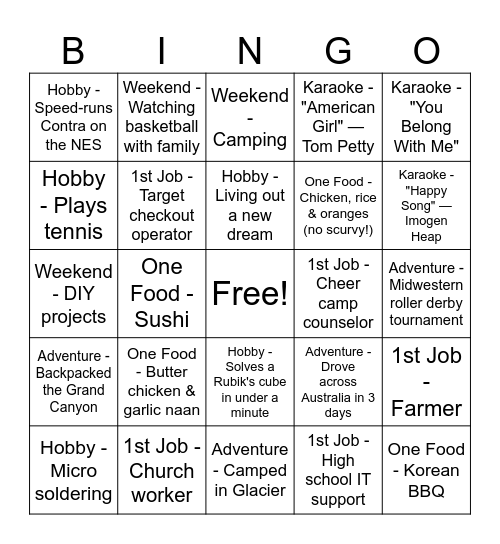 | B | I | N | G | O |
|---|---|---|---|---|
| Hobby - Speed-runs Contra on the NES | Weekend - Watching basketball with family | Weekend - Camping | Karaoke - "American Girl" — Tom Petty | Karaoke - "You Belong With Me" |
| Hobby - Plays tennis | 1st Job - Target checkout operator | Hobby - Living out a new dream | One Food - Chicken, rice & oranges (no scurvy!) | Karaoke - "Happy Song" — Imogen Heap |
| Weekend - DIY projects | One Food - Sushi | Free! | 1st Job - Cheer camp counselor | Adventure - Midwestern roller derby tournament |
| Adventure - Backpacked the Grand Canyon | One Food - Butter chicken & garlic naan | Hobby - Solves a Rubik's cube in under a minute | Adventure - Drove across Australia in 3 days | 1st Job - Farmer |
| Hobby - Micro soldering | 1st Job - Church worker | Adventure - Camped in Glacier | 1st Job - High school IT support | One Food - Korean BBQ |